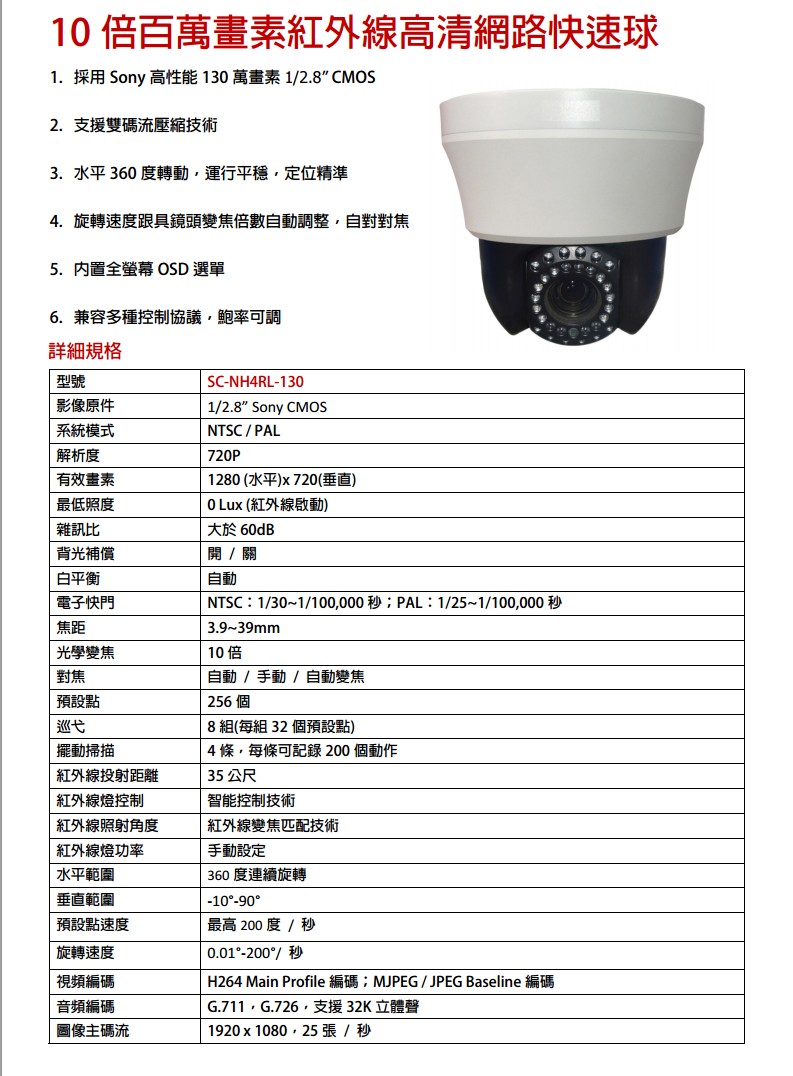 10 倍百萬畫素紅外線高清網路快速球

1. 採用 Sony 高性能 130 萬畫素 1/2.8" CMOS

2. 支援雙碼流壓縮技術

3. 水平 360 度轉動，運行平穩，定位精準

4. 旋轉速度跟具鏡頭變焦倍數自動調整，自對對焦

5. 內置全螢幕 OSD 選單

6. 兼容多種控制協議，鮑率可調

詳細規格

| 型號 | SC-NH4RL-130 |
|---|---|
| 影像原件 | 1/2.8" Sony CMOS |
| 系統模式 | NTSC / PAL |
| 解析度 | 720P |
| 有效畫素 | 1280 (水平)x 720(垂直) |
| 最低照度 | 0 Lux (紅外線啟動) |
| 雜訊比 | 大於 60dB |
| 背光補償 | 開 / 關 |
| 白平衡 | 自動 |
| 電子快門 | NTSC：1/30~1/100,000 秒；PAL：1/25~1/100,000 秒 |
| 焦距 | 3.9~39mm |
| 光學變焦 | 10 倍 |
| 對焦 | 自動 / 手動 / 自動變焦 |
| 預設點 | 256 個 |
| 巡弋 | 8 組(每組 32 個預設點) |
| 擺動掃描 | 4 條，每條可記錄 200 個動作 |
| 紅外線投射距離 | 35 公尺 |
| 紅外線燈控制 | 智能控制技術 |
| 紅外線照射角度 | 紅外線變焦匹配技術 |
| 紅外線燈功率 | 手動設定 |
| 水平範圍 | 360 度連續旋轉 |
| 垂直範圍 | -10°-90° |
| 預設點速度 | 最高 200 度 / 秒 |
| 旋轉速度 | 0.01°-200°/ 秒 |
| 視頻編碼 | H264 Main Profile 編碼；MJPEG / JPEG Baseline 編碼 |
| 音頻編碼 | G.711，G.726，支援 32K 立體聲 |
| 圖像主碼流 | 1920 x 1080，25 張 / 秒 |